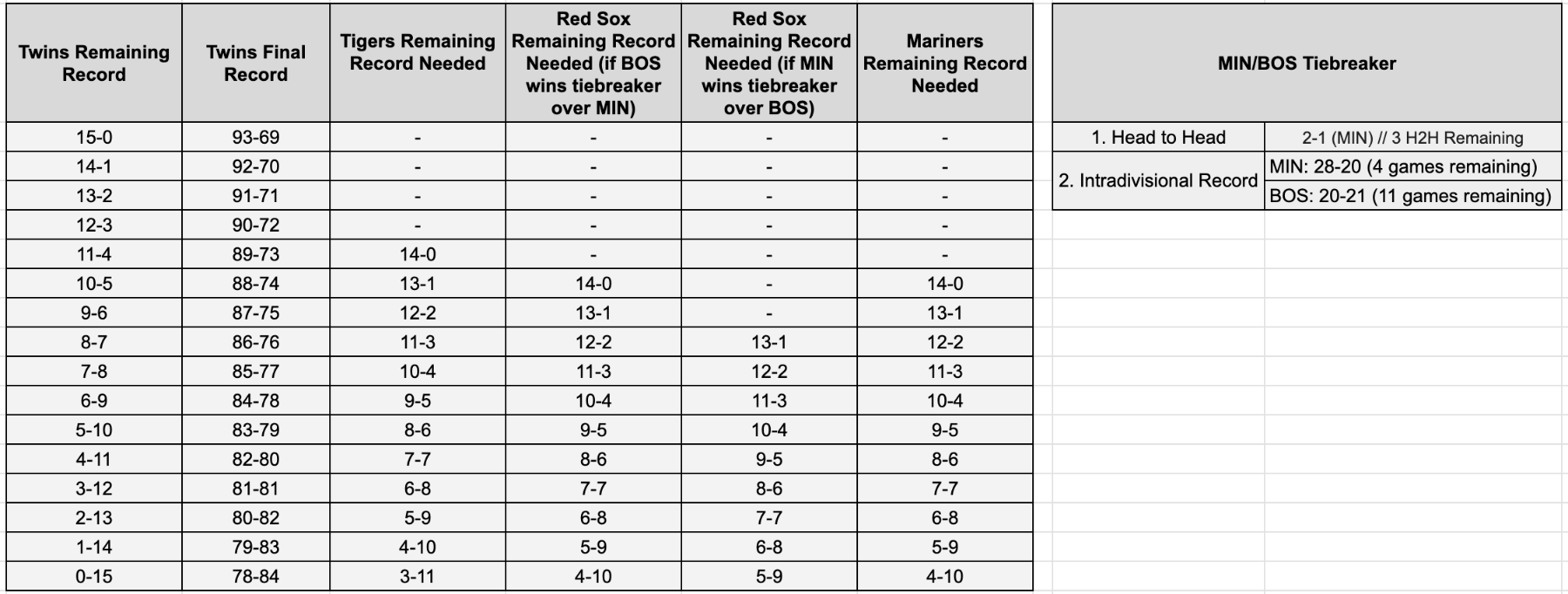 | Twins Remaining Record | Twins Final Record | Tigers Remaining Record Needed | Red Sox Remaining Record Needed (if BOS wins tiebreaker over MIN) | Red Sox Remaining Record Needed (if MIN wins tiebreaker over BOS) | Mariners Remaining Record Needed |
|---|---|---|---|---|---|
| 15-0 | 93-69 | - | - | - | - |
| 14-1 | 92-70 | - | - | - | - |
| 13-2 | 91-71 | - | - | - | - |
| 12-3 | 90-72 | - | - | - | - |
| 11-4 | 89-73 | 14-0 | - | - | - |
| 10-5 | 88-74 | 13-1 | 14-0 | - | 14-0 |
| 9-6 | 87-75 | 12-2 | 13-1 | - | 13-1 |
| 8-7 | 86-76 | 11-3 | 12-2 | 13-1 | 12-2 |
| 7-8 | 85-77 | 10-4 | 11-3 | 12-2 | 11-3 |
| 6-9 | 84-78 | 9-5 | 10-4 | 11-3 | 10-4 |
| 5-10 | 83-79 | 8-6 | 9-5 | 10-4 | 9-5 |
| 4-11 | 82-80 | 7-7 | 8-6 | 9-5 | 8-6 |
| 3-12 | 81-81 | 6-8 | 7-7 | 8-6 | 7-7 |
| 2-13 | 80-82 | 5-9 | 6-8 | 7-7 | 6-8 |
| 1-14 | 79-83 | 4-10 | 5-9 | 6-8 | 5-9 |
| 0-15 | 78-84 | 3-11 | 4-10 | 5-9 | 4-10 |

| MIN/BOS Tiebreaker | |
|---|---|
| 1. Head to Head | 2-1 (MIN) // 3 H2H Remaining |
| 2. Intradivisional Record | MIN: 28-20 (4 games remaining) |
| | BOS: 20-21 (11 games remaining) |